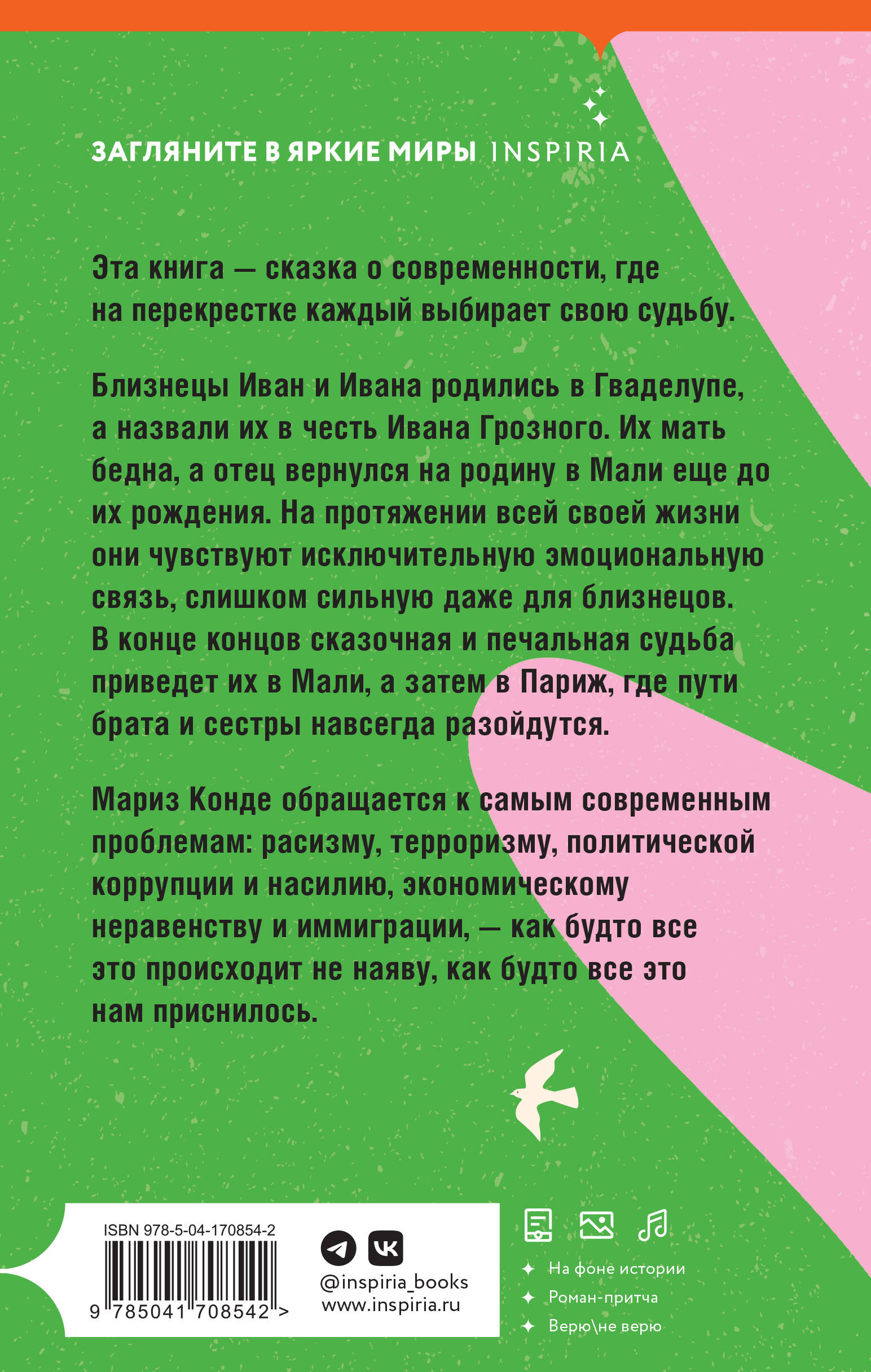 ЗАГЛЯНИТЕ В ЯРКИЕ МИРЫ INSPIRIA

Эта книга — сказка о современности, где на перекрестке каждый выбирает свою судьбу.

Близнецы Иван и Ивана родились в Гваделупе, а назвали их в честь Ивана Грозного. Их мать бедна, а отец вернулся на родину в Мали еще до их рождения. На протяжении всей своей жизни они чувствуют исключительную эмоциональную связь, слишком сильную даже для близнецов. В конце концов сказочная и печальная судьба приведет их в Мали, а затем в Париж, где пути брата и сестры навсегда разойдутся.

Мариз Конде обращается к самым современным проблемам: расизму, терроризму, политической коррупции и насилию, экономическому неравенству и иммиграции, — как будто все это происходит не наяву, как будто все это нам приснилось.

ISBN 978-5-04-170854-2

9 785041 708542 >

@inspiria_books
www.inspiria.ru

На фоне истории
Роман-притча
Верю\не верю